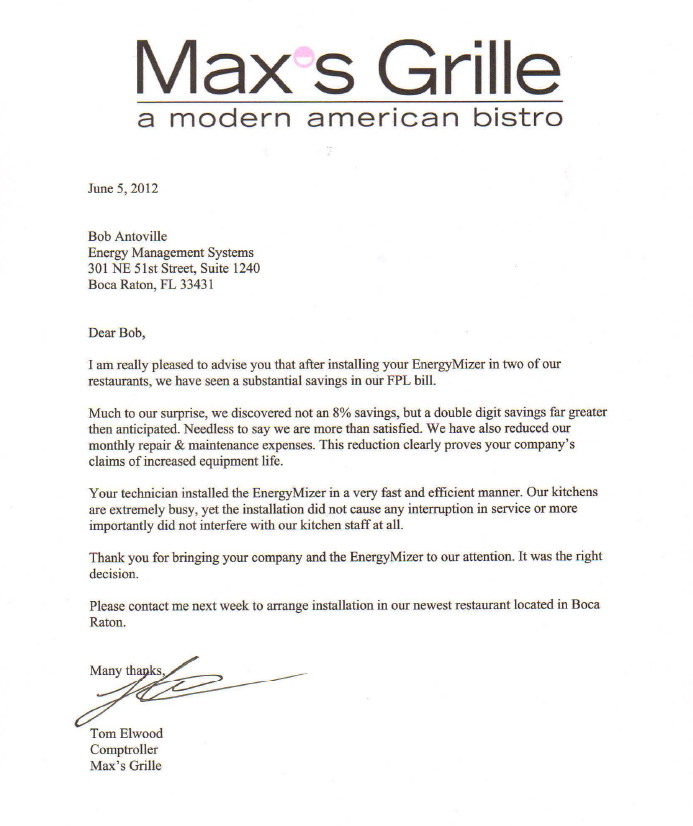 Max's Grille
a modern american bistro

June 5, 2012

Bob Antoville
Energy Management Systems
301 NE 51st Street, Suite 1240
Boca Raton, FL 33431

Dear Bob,

I am really pleased to advise you that after installing your EnergyMizer in two of our restaurants, we have seen a substantial savings in our FPL bill.

Much to our surprise, we discovered not an 8% savings, but a double digit savings far greater then anticipated. Needless to say we are more than satisfied. We have also reduced our monthly repair & maintenance expenses. This reduction clearly proves your company's claims of increased equipment life.

Your technician installed the EnergyMizer in a very fast and efficient manner. Our kitchens are extremely busy, yet the installation did not cause any interruption in service or more importantly did not interfere with our kitchen staff at all.

Thank you for bringing your company and the EnergyMizer to our attention. It was the right decision.

Please contact me next week to arrange installation in our newest restaurant located in Boca Raton.

Many thanks,

Tom Elwood
Comptroller
Max's Grille